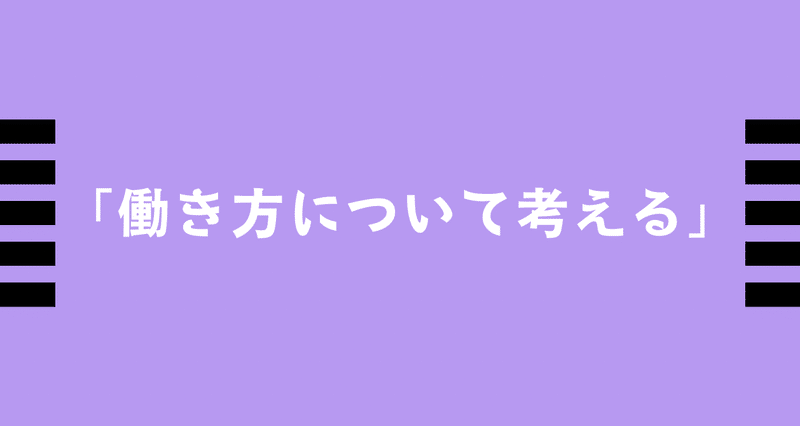 「働き方について考える」